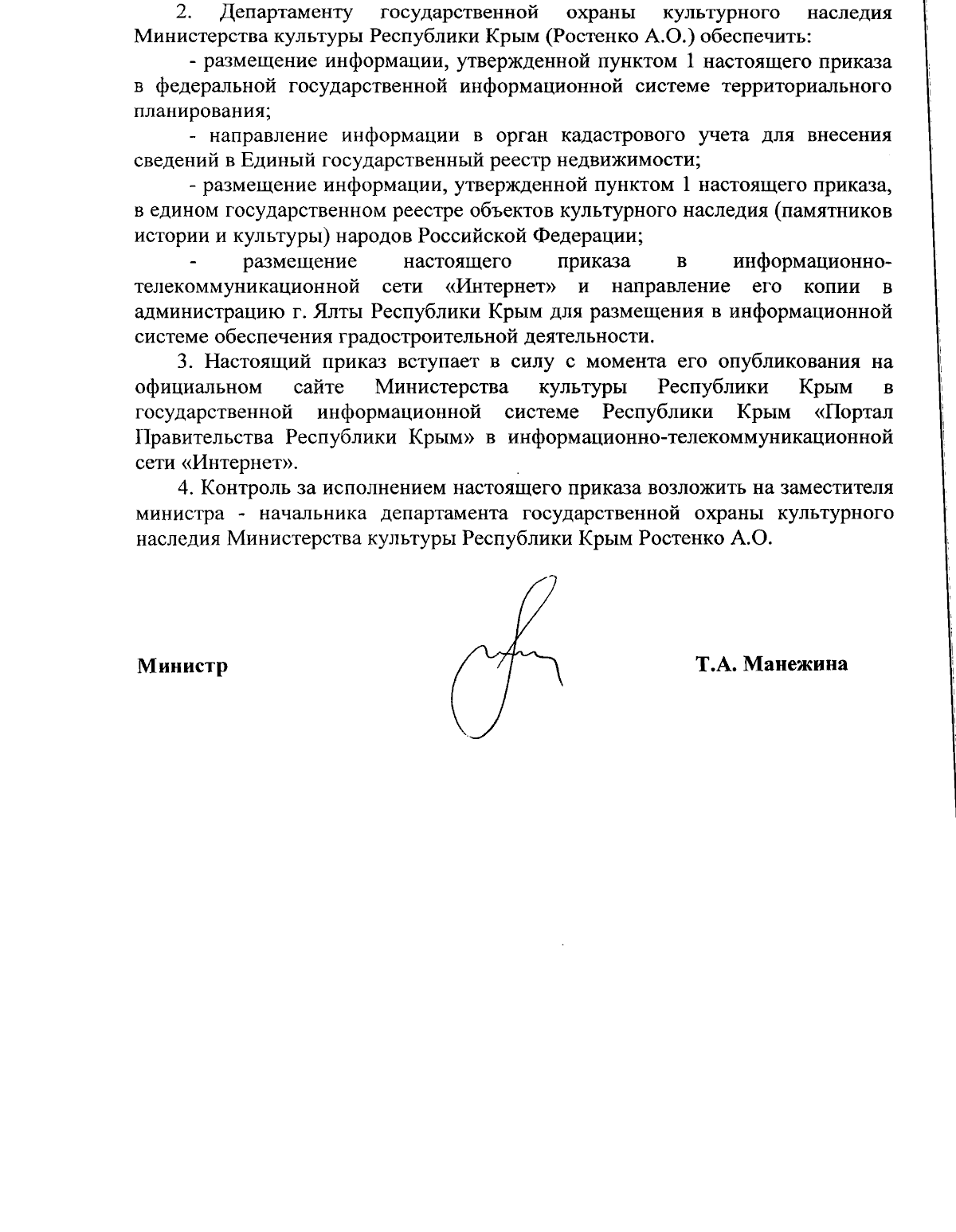 2. Департаменту государственной охраны культурного наследия Министерства культуры Республики Крым (Ростенко А.О.) обеспечить:

- размещение информации, утвержденной пунктом 1 настоящего приказа в федеральной государственной информационной системе территориального планирования;

- направление информации в орган кадастрового учета для внесения сведений в Единый государственный реестр недвижимости;

- размещение информации, утвержденной пунктом 1 настоящего приказа, в едином государственном реестре объектов культурного наследия (памятников истории и культуры) народов Российской Федерации;

- размещение настоящего приказа в информационно-телекоммуникационной сети «Интернет» и направление его копии в администрацию г. Ялты Республики Крым для размещения в информационной системе обеспечения градостроительной деятельности.

3. Настоящий приказ вступает в силу с момента его опубликования на официальном сайте Министерства культуры Республики Крым в государственной информационной системе Республики Крым «Портал Правительства Республики Крым» в информационно-телекоммуникационной сети «Интернет».

4. Контроль за исполнением настоящего приказа возложить на заместителя министра - начальника департамента государственной охраны культурного наследия Министерства культуры Республики Крым Ростенко А.О.

Министр

Т.А. Манежина